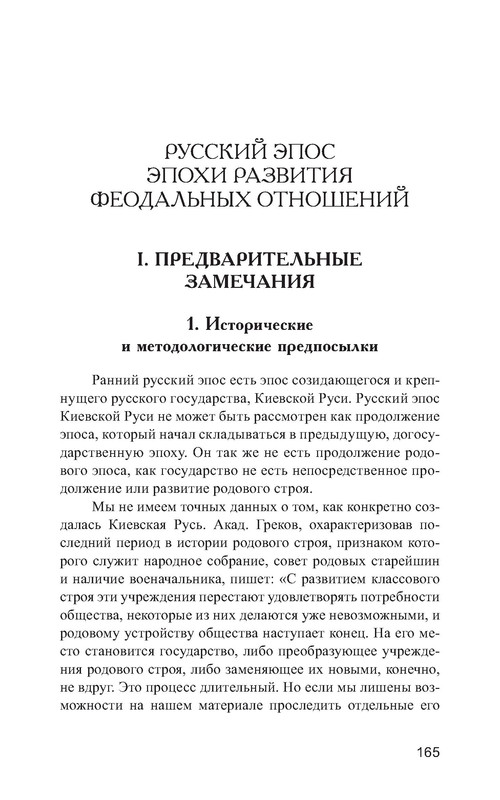 РУССКИЙ ЭПОС
ЭПОХИ РАЗВИТИЯ
ФЕОДАЛЬНЫХ ОТНОШЕНИЙ

I. ПРЕДВАРИТЕЛЬНЫЕ
ЗАМЕЧАНИЯ

1. Исторические
и методологические предпосылки

Ранний русский эпос есть эпос созидающегося и крепнущего русского государства, Киевской Руси. Русский эпос Киевской Руси не может быть рассмотрен как продолжение эпоса, который начал складываться в предыдущую, догосударственную эпоху. Он так же не есть продолжение родового эпоса, как государство не есть непосредственное продолжение или развитие родового строя.

Мы не имеем точных данных о том, как конкретно создалась Киевская Русь. Акад. Греков, охарактеризовав последний период в истории родового строя, признаком которого служит народное собрание, совет родовых старейшин и наличие военачальника, пишет: «С развитием классового строя эти учреждения перестают удовлетворять потребности общества, некоторые из них делаются уже невозможными, и родовому устройству общества наступает конец. На его место становится государство, либо преобразующее учреждения родового строя, либо заменяющее их новыми, конечно, не вдруг. Это процесс длительный. Но если мы лишены возможности на нашем материале проследить отдельные его

165